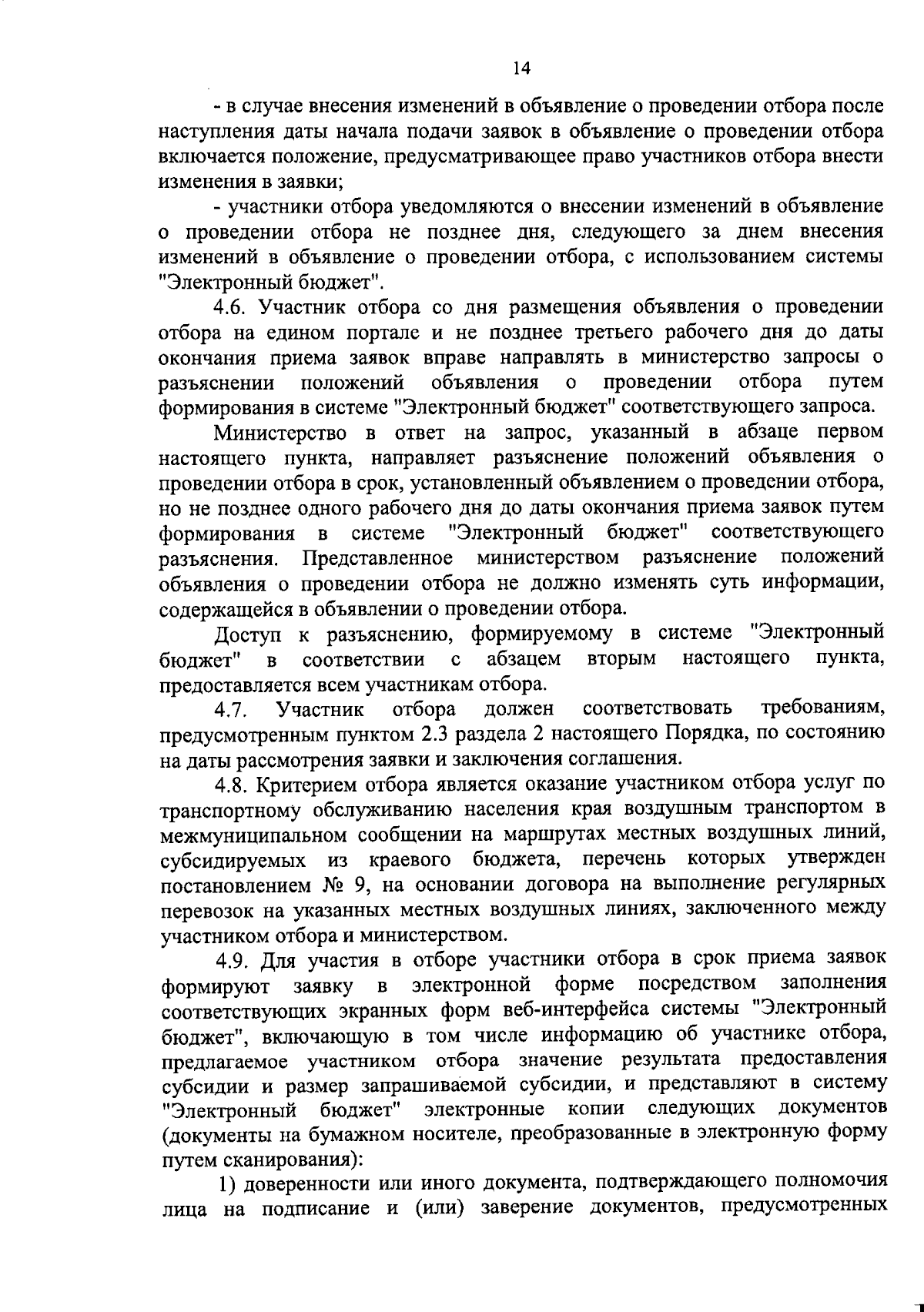 14

- в случае внесения изменений в объявление о проведении отбора после наступления даты начала подачи заявок в объявление о проведении отбора включается положение, предусматривающее право участников отбора внести изменения в заявки;

- участники отбора уведомляются о внесении изменений в объявление о проведении отбора не позднее дня, следующего за днем внесения изменений в объявление о проведении отбора, с использованием системы "Электронный бюджет".

4.6. Участник отбора со дня размещения объявления о проведении отбора на едином портале и не позднее третьего рабочего дня до даты окончания приема заявок вправе направлять в министерство запросы о разъяснении положений объявления о проведении отбора путем формирования в системе "Электронный бюджет" соответствующего запроса.

Министерство в ответ на запрос, указанный в абзаце первом настоящего пункта, направляет разъяснение положений объявления о проведении отбора в срок, установленный объявлением о проведении отбора, но не позднее одного рабочего дня до даты окончания приема заявок путем формирования в системе "Электронный бюджет" соответствующего разъяснения. Представленное министерством разъяснение положений объявления о проведении отбора не должно изменять суть информации, содержащейся в объявлении о проведении отбора.

Доступ к разъяснению, формируемому в системе "Электронный бюджет" в соответствии с абзацем вторым настоящего пункта, предоставляется всем участникам отбора.

4.7. Участник отбора должен соответствовать требованиям, предусмотренным пунктом 2.3 раздела 2 настоящего Порядка, по состоянию на даты рассмотрения заявки и заключения соглашения.

4.8. Критерием отбора является оказание участником отбора услуг по транспортному обслуживанию населения края воздушным транспортом в межмуниципальном сообщении на маршрутах местных воздушных линий, субсидируемых из краевого бюджета, перечень которых утвержден постановлением № 9, на основании договора на выполнение регулярных перевозок на указанных местных воздушных линиях, заключенного между участником отбора и министерством.

4.9. Для участия в отборе участники отбора в срок приема заявок формируют заявку в электронной форме посредством заполнения соответствующих экранных форм веб-интерфейса системы "Электронный бюджет", включающую в том числе информацию об участнике отбора, предлагаемое участником отбора значение результата предоставления субсидии и размер запрашиваемой субсидии, и представляют в систему "Электронный бюджет" электронные копии следующих документов (документы на бумажном носителе, преобразованные в электронную форму путем сканирования):

1) доверенности или иного документа, подтверждающего полномочия лица на подписание и (или) заверение документов, предусмотренных